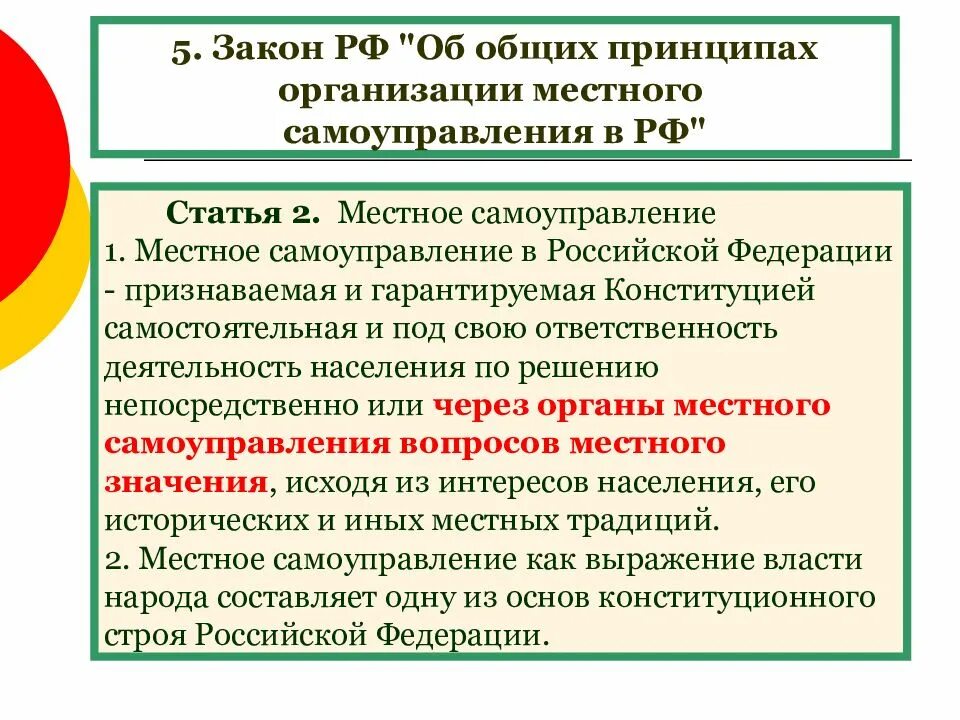 5. Закон РФ "Об общих принципах организации местного самоуправления в РФ"

Статья 2. Местное самоуправление
1. Местное самоуправление в Российской Федерации - признаваемая и гарантируемая Конституцией самостоятельная и под свою ответственность деятельность населения по решению непосредственно или через органы местного самоуправления вопросов местного значения, исходя из интересов населения, его исторических и иных местных традиций.
2. Местное самоуправление как выражение власти народа составляет одну из основ конституционного строя Российской Федерации.